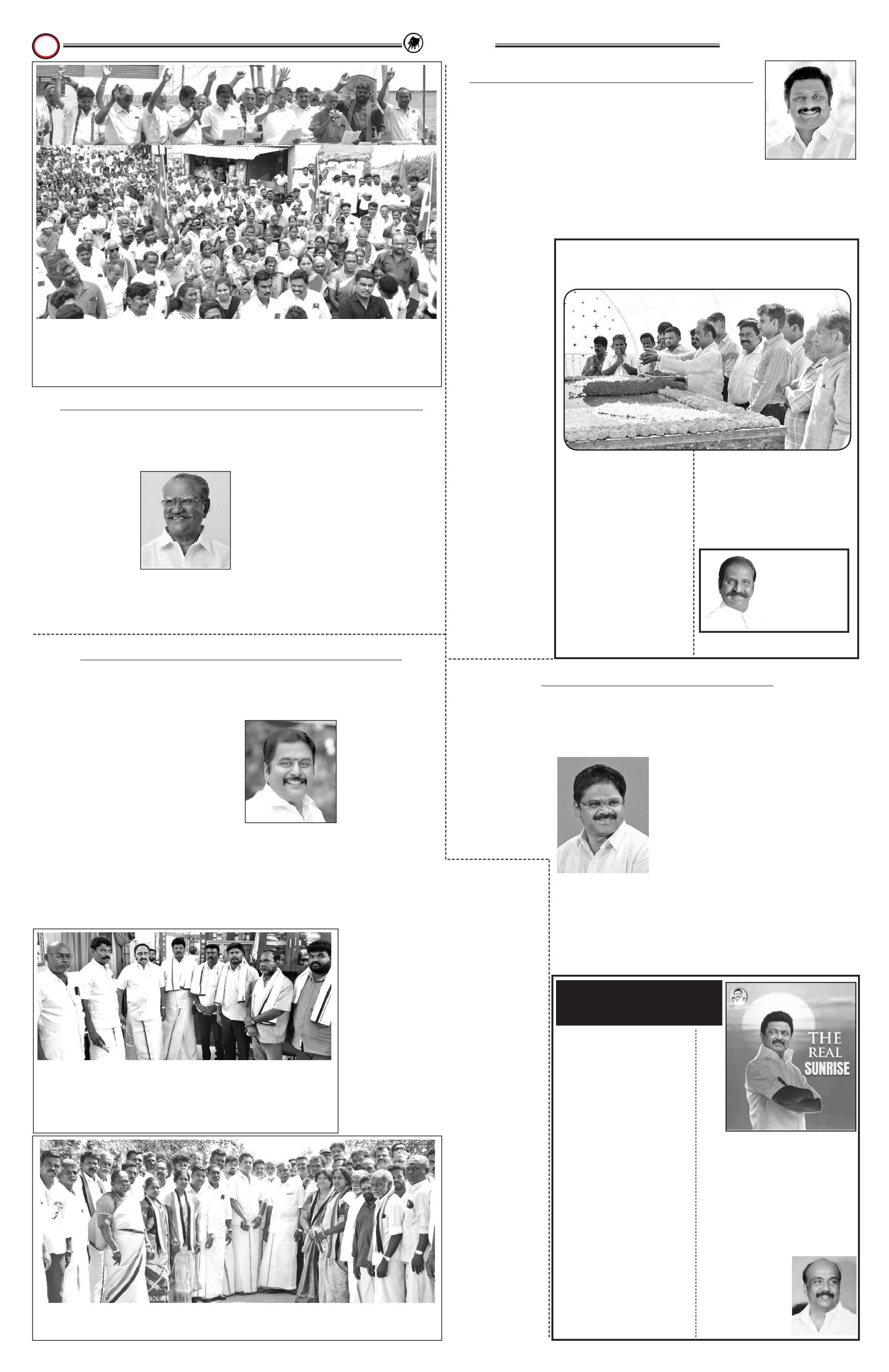 THE REAL SUNRISE